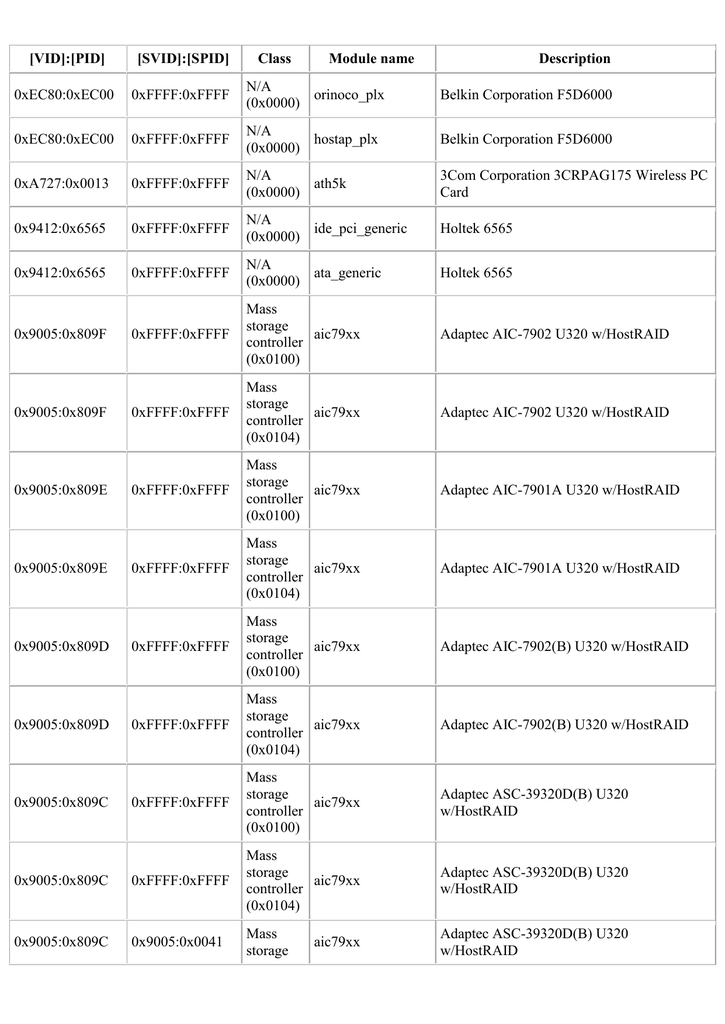 | [VID]:[PID] | [SVID]:[SPID] | Class | Module name | Description |
|---|---|---|---|---|
| 0xEC80:0xEC00 | 0xFFFF:0xFFFF | N/A (0x0000) | orinoco_plx | Belkin Corporation F5D6000 |
| 0xEC80:0xEC00 | 0xFFFF:0xFFFF | N/A (0x0000) | hostap_plx | Belkin Corporation F5D6000 |
| 0xA727:0x0013 | 0xFFFF:0xFFFF | N/A (0x0000) | ath5k | 3Com Corporation 3CRPAG175 Wireless PC Card |
| 0x9412:0x6565 | 0xFFFF:0xFFFF | N/A (0x0000) | ide_pci_generic | Holtek 6565 |
| 0x9412:0x6565 | 0xFFFF:0xFFFF | N/A (0x0000) | ata_generic | Holtek 6565 |
| 0x9005:0x809F | 0xFFFF:0xFFFF | Mass storage controller (0x0100) | aic79xx | Adaptec AIC-7902 U320 w/HostRAID |
| 0x9005:0x809F | 0xFFFF:0xFFFF | Mass storage controller (0x0104) | aic79xx | Adaptec AIC-7902 U320 w/HostRAID |
| 0x9005:0x809E | 0xFFFF:0xFFFF | Mass storage controller (0x0100) | aic79xx | Adaptec AIC-7901A U320 w/HostRAID |
| 0x9005:0x809E | 0xFFFF:0xFFFF | Mass storage controller (0x0104) | aic79xx | Adaptec AIC-7901A U320 w/HostRAID |
| 0x9005:0x809D | 0xFFFF:0xFFFF | Mass storage controller (0x0100) | aic79xx | Adaptec AIC-7902(B) U320 w/HostRAID |
| 0x9005:0x809D | 0xFFFF:0xFFFF | Mass storage controller (0x0104) | aic79xx | Adaptec AIC-7902(B) U320 w/HostRAID |
| 0x9005:0x809C | 0xFFFF:0xFFFF | Mass storage controller (0x0100) | aic79xx | Adaptec ASC-39320D(B) U320 w/HostRAID |
| 0x9005:0x809C | 0xFFFF:0xFFFF | Mass storage controller (0x0104) | aic79xx | Adaptec ASC-39320D(B) U320 w/HostRAID |
| 0x9005:0x809C | 0x9005:0x0041 | Mass storage | aic79xx | Adaptec ASC-39320D(B) U320 w/HostRAID |